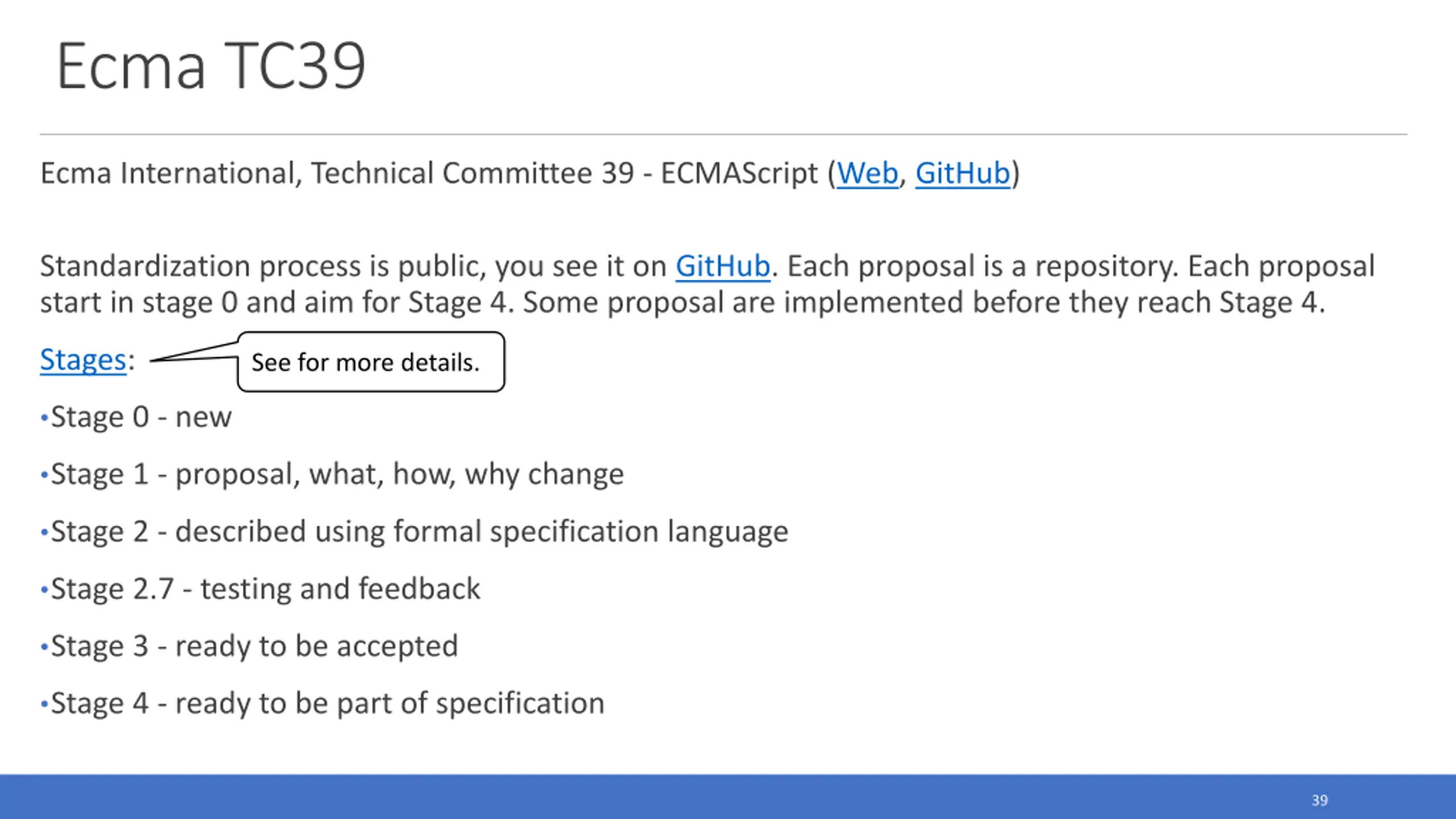 Ecma TC39

Ecma International, Technical Committee 39 - ECMAScript (Web, GitHub)

Standardization process is public, you see it on GitHub. Each proposal is a repository. Each proposal start in stage 0 and aim for Stage 4. Some proposal are implemented before they reach Stage 4.

Stages:

See for more details.

• Stage 0 - new

• Stage 1 - proposal, what, how, why change

• Stage 2 - described using formal specification language

• Stage 2.7 - testing and feedback

• Stage 3 - ready to be accepted

• Stage 4 - ready to be part of specification

39